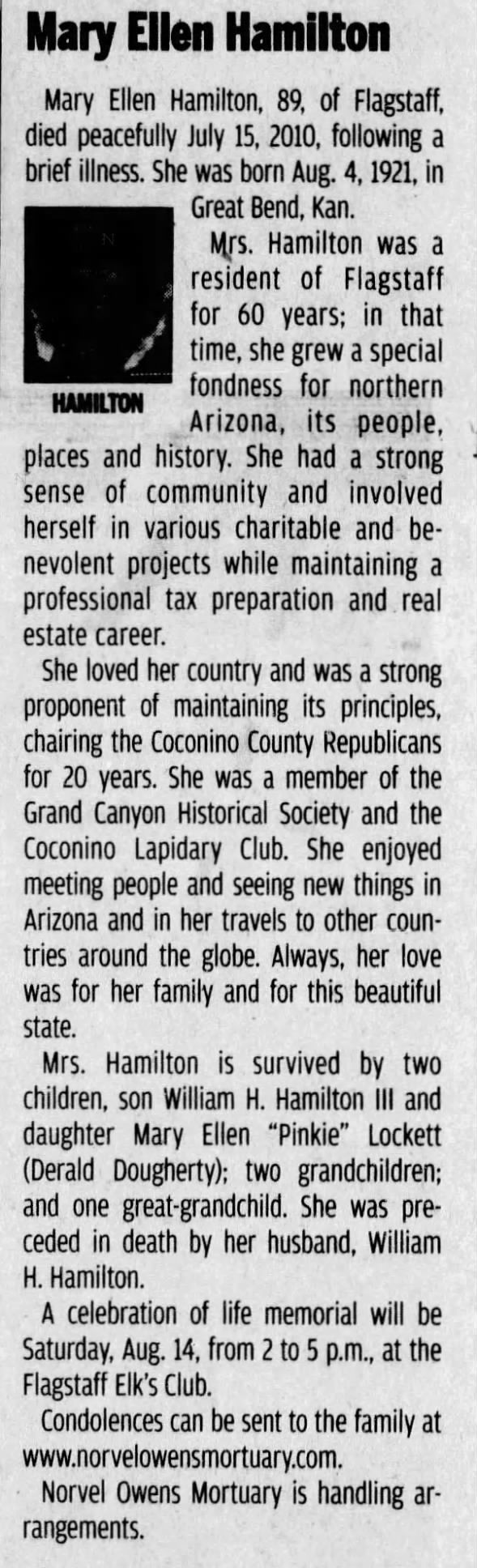 Mary Ellen Hamilton

Mary Ellen Hamilton, 89, of Flagstaff, died peacefully July 15, 2010, following a brief illness. She was born Aug. 4, 1921, in Great Bend, Kan.

HAMILTON

Mrs. Hamilton was a resident of Flagstaff for 60 years; in that time, she grew a special fondness for northern Arizona, its people, places and history. She had a strong sense of community and involved herself in various charitable and benevolent projects while maintaining a professional tax preparation and real estate career.

She loved her country and was a strong proponent of maintaining its principles, chairing the Coconino County Republicans for 20 years. She was a member of the Grand Canyon Historical Society and the Coconino Lapidary Club. She enjoyed meeting people and seeing new things in Arizona and in her travels to other countries around the globe. Always, her love was for her family and for this beautiful state.

Mrs. Hamilton is survived by two children, son William H. Hamilton III and daughter Mary Ellen "Pinkie" Lockett (Derald Dougherty); two grandchildren; and one great-grandchild. She was preceded in death by her husband, William H. Hamilton.

A celebration of life memorial will be Saturday, Aug. 14, from 2 to 5 p.m., at the Flagstaff Elk's Club.

Condolences can be sent to the family at www.norvelowensmortuary.com.

Norvel Owens Mortuary is handling arrangements.